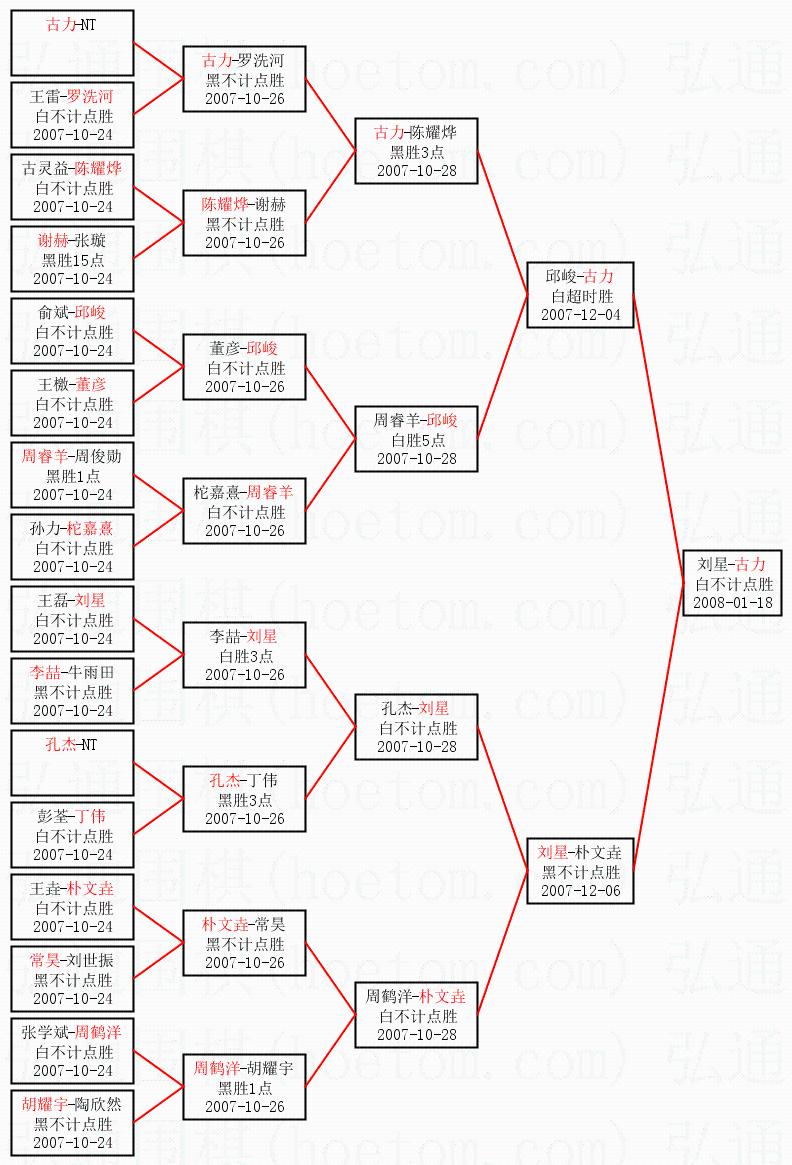 古力-NT

王雷-罗洗河
白不计点胜
2007-10-24

古灵益-陈耀烨
白不计点胜
2007-10-24

谢赫-张璇
黑胜15点
2007-10-24

俞斌-邱峻
白不计点胜
2007-10-24

王檄-董彦
白不计点胜
2007-10-24

周睿羊-周俊勋
黑胜1点
2007-10-24

孙力-柁嘉熹
白不计点胜
2007-10-24

王磊-刘星
白不计点胜
2007-10-24

李喆-牛雨田
黑不计点胜
2007-10-24

孔杰-NT

彭荃-丁伟
白不计点胜
2007-10-24

王垚-朴文垚
白不计点胜
2007-10-24

常昊-刘世振
黑不计点胜
2007-10-24

张学斌-周鹤洋
白不计点胜
2007-10-24

胡耀宇-陶欣然
黑不计点胜
2007-10-24

古力-罗洗河
黑不计点胜
2007-10-26

陈耀烨-谢赫
黑不计点胜
2007-10-26

董彦-邱峻
白不计点胜
2007-10-26

柁嘉熹-周睿羊
白不计点胜
2007-10-26

李喆-刘星
白胜3点
2007-10-26

孔杰-丁伟
黑胜3点
2007-10-26

朴文垚-常昊
黑不计点胜
2007-10-26

周鹤洋-胡耀宇
黑胜1点
2007-10-26

古力-陈耀烨
黑胜3点
2007-10-28

周睿羊-邱峻
白胜5点
2007-10-28

孔杰-刘星
白不计点胜
2007-10-28

周鹤洋-朴文垚
白不计点胜
2007-10-28

邱峻-古力
白超时胜
2007-12-04

刘星-朴文垚
黑不计点胜
2007-12-06

刘星-古力
白不计点胜
2008-01-18

弘通围棋(hoetom.com) 弘通